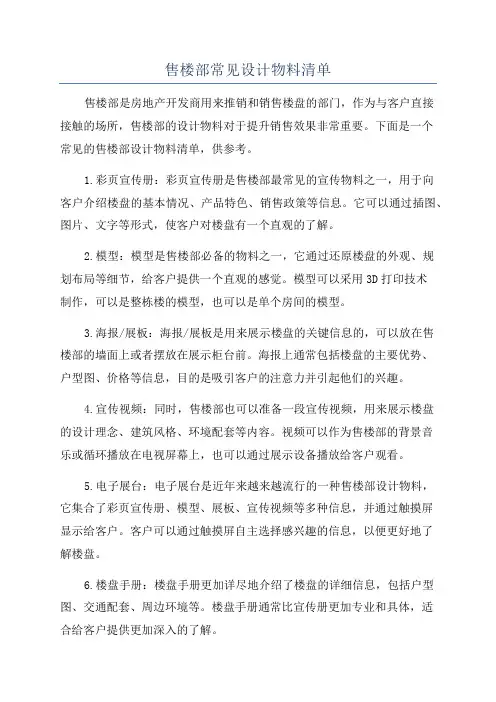 售楼部常见设计物料清单

售楼部是房地产开发商用来推销和销售楼盘的部门，作为与客户直接接触的场所，售楼部的设计物料对于提升销售效果非常重要。下面是一个常见的售楼部设计物料清单，供参考。

1.彩页宣传册：彩页宣传册是售楼部最常见的宣传物料之一，用于向客户介绍楼盘的基本情况、产品特色、销售政策等信息。它可以通过插图、图片、文字等形式，使客户对楼盘有一个直观的了解。

2.模型：模型是售楼部必备的物料之一，它通过还原楼盘的外观、规划布局等细节，给客户提供一个直观的感觉。模型可以采用3D打印技术制作，可以是整栋楼的模型，也可以是单个房间的模型。

3.海报/展板：海报/展板是用来展示楼盘的关键信息的，可以放在售楼部的墙面上或者摆放在展示柜台前。海报上通常包括楼盘的主要优势、户型图、价格等信息，目的是吸引客户的注意力并引起他们的兴趣。

4.宣传视频：同时，售楼部也可以准备一段宣传视频，用来展示楼盘的设计理念、建筑风格、环境配套等内容。视频可以作为售楼部的背景音乐或循环播放在电视屏幕上，也可以通过展示设备播放给客户观看。

5.电子展台：电子展台是近年来越来越流行的一种售楼部设计物料，它集合了彩页宣传册、模型、展板、宣传视频等多种信息，并通过触摸屏显示给客户。客户可以通过触摸屏自主选择感兴趣的信息，以便更好地了解楼盘。

6.楼盘手册：楼盘手册更加详尽地介绍了楼盘的详细信息，包括户型图、交通配套、周边环境等。楼盘手册通常比宣传册更加专业和具体，适合给客户提供更加深入的了解。